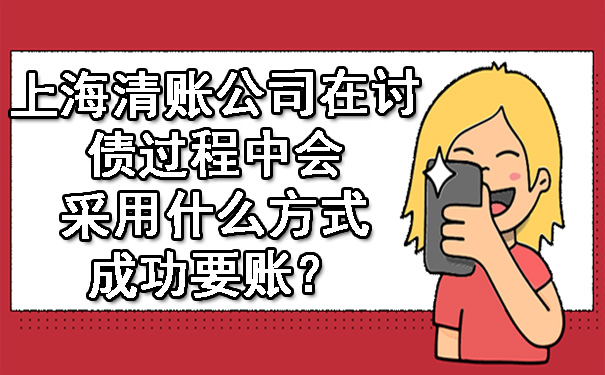 上海清账公司在讨债过程中会采用什么方式成功要账？